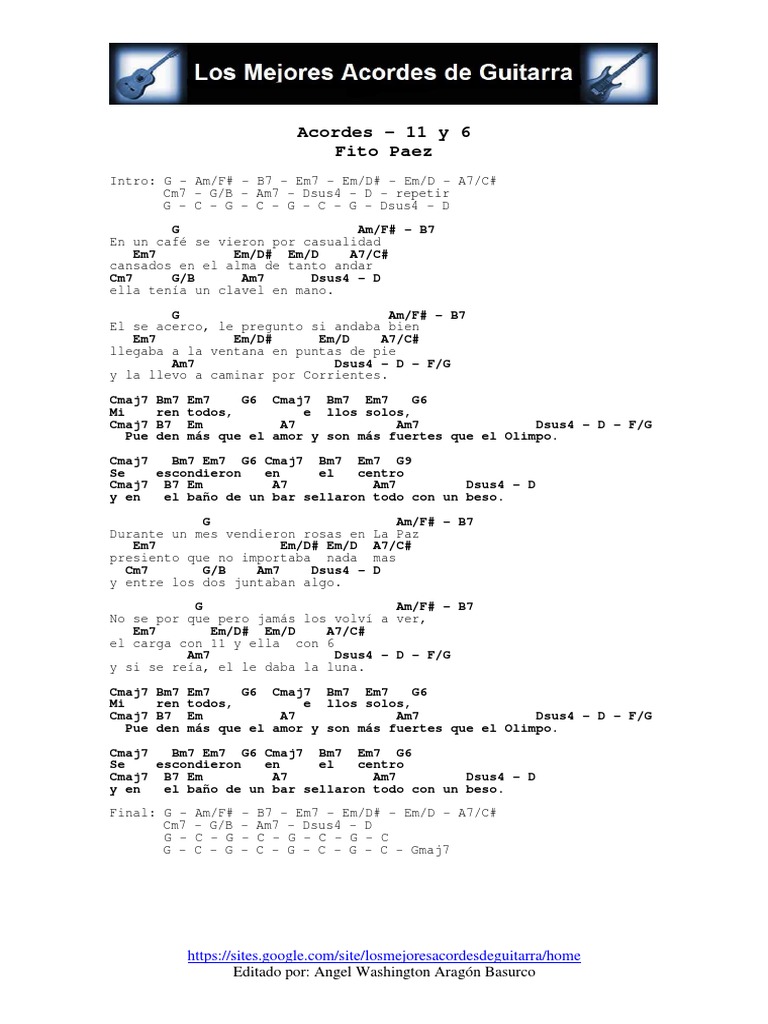 Los Mejores Acordes de Guitarra

Acordes – 11 y 6
Fito Paez

Intro: G – Am/F# – B7 – Em7 – Em/D# – Em/D – A7/C#
Cm7 – G/B – Am7 – Dsus4 – D – repetir
G – C – G – C – G – C – G – Dsus4 – D

G Am/F# – B7
En un café se vieron por casualidad
Em7 Em/D# Em/D A7/C#
cansados en el alma de tanto andar
Cm7 G/B Am7 Dsus4 – D
ella tenía un clavel en mano.

G Am/F# – B7
El se acerco, le pregunto si andaba bien
Em7 Em/D# Em/D A7/C#
llegaba a la ventana en puntas de pie
Am7 Dsus4 – D – F/G
y la llevo a caminar por Corrientes.

Cmaj7 Bm7 Em7 G6 Cmaj7 Bm7 Em7 G6
Mi ren todos, e llos solos,
Cmaj7 B7 Em A7 Am7 Dsus4 – D – F/G
Pue den más que el amor y son más fuertes que el Olimpo.

Cmaj7 Bm7 Em7 G6 Cmaj7 Bm7 Em7 G9
Se escondieron en el centro
Cmaj7 B7 Em A7 Am7 Dsus4 – D
y en el baño de un bar sellaron todo con un beso.

G Am/F# – B7
Durante un mes vendieron rosas en La Paz
Em7 Em/D# Em/D A7/C#
presiento que no importaba nada mas
Cm7 G/B Am7 Dsus4 – D
y entre los dos juntaban algo.

G Am/F# – B7
No se por que pero jamás los volví a ver,
Em7 Em/D# Em/D A7/C#
el carga con 11 y ella con 6
Am7 Dsus4 – D – F/G
y si se reía, el le daba la luna.

Cmaj7 Bm7 Em7 G6 Cmaj7 Bm7 Em7 G6
Mi ren todos, e llos solos,
Cmaj7 B7 Em A7 Am7 Dsus4 – D – F/G
Pue den más que el amor y son más fuertes que el Olimpo.

Cmaj7 Bm7 Em7 G6 Cmaj7 Bm7 Em7 G6
Se escondieron en el centro
Cmaj7 B7 Em A7 Am7 Dsus4 – D
y en el baño de un bar sellaron todo con un beso.

Final: G – Am/F# – B7 – Em7 – Em/D# – Em/D – A7/C#
Cm7 – G/B – Am7 – Dsus4 – D
G – C – G – C – G – C – G – C
G – C – G – C – G – C – G – C – Gmaj7

https://sites.google.com/site/losmejoresacordesdeguitarra/home
Editado por: Angel Washington Aragón Basurco